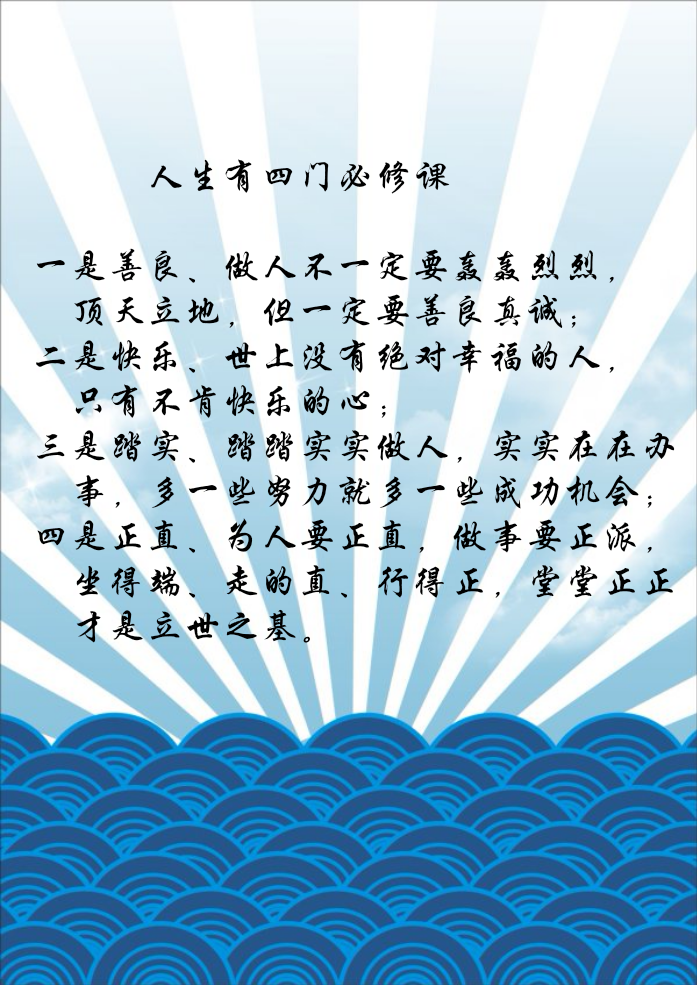 人生有四门必修课

一是善良、做人不一定要轰轰烈烈，顶天立地，但一定要善良真诚；
二是快乐、世上没有绝对幸福的人，只有不肯快乐的心；
三是踏实、踏踏实实做人，实实在在办事，多一些努力就多一些成功机会；
四是正直、为人要正直，做事要正派，坐得端、走的直、行得正，堂堂正正才是立世之基。